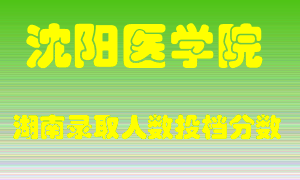 沈阳医学院

湖南录取人数投档分数